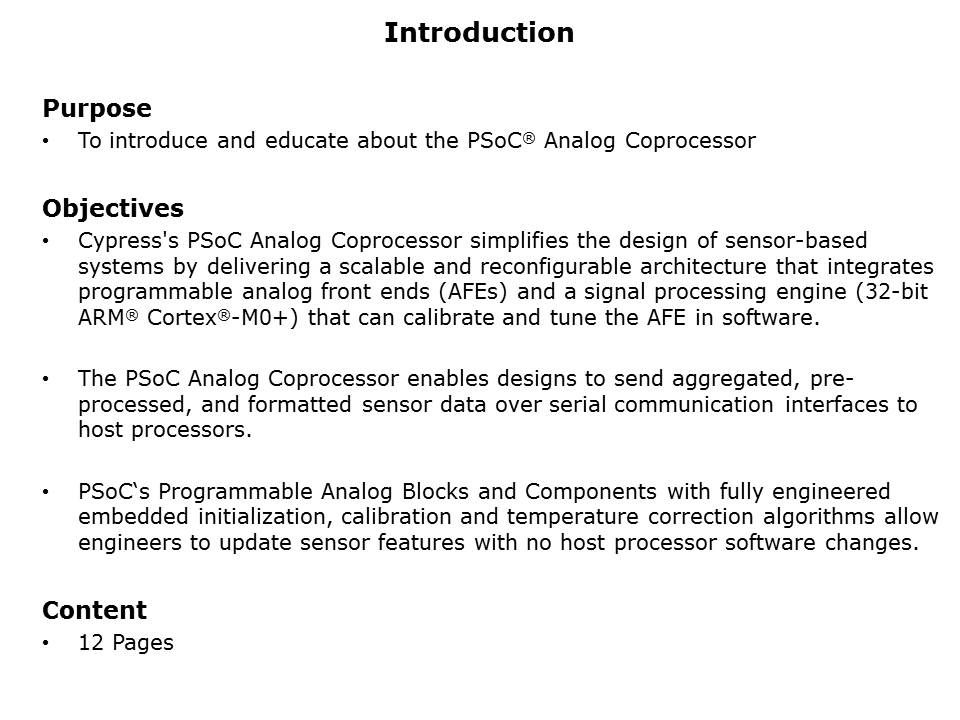 Introduction

Purpose
• To introduce and educate about the PSoC® Analog Coprocessor

Objectives
• Cypress's PSoC Analog Coprocessor simplifies the design of sensor-based systems by delivering a scalable and reconfigurable architecture that integrates programmable analog front ends (AFEs) and a signal processing engine (32-bit ARM® Cortex®-M0+) that can calibrate and tune the AFE in software.

• The PSoC Analog Coprocessor enables designs to send aggregated, pre-processed, and formatted sensor data over serial communication interfaces to host processors.

• PSoC‘s Programmable Analog Blocks and Components with fully engineered embedded initialization, calibration and temperature correction algorithms allow engineers to update sensor features with no host processor software changes.

Content
• 12 Pages